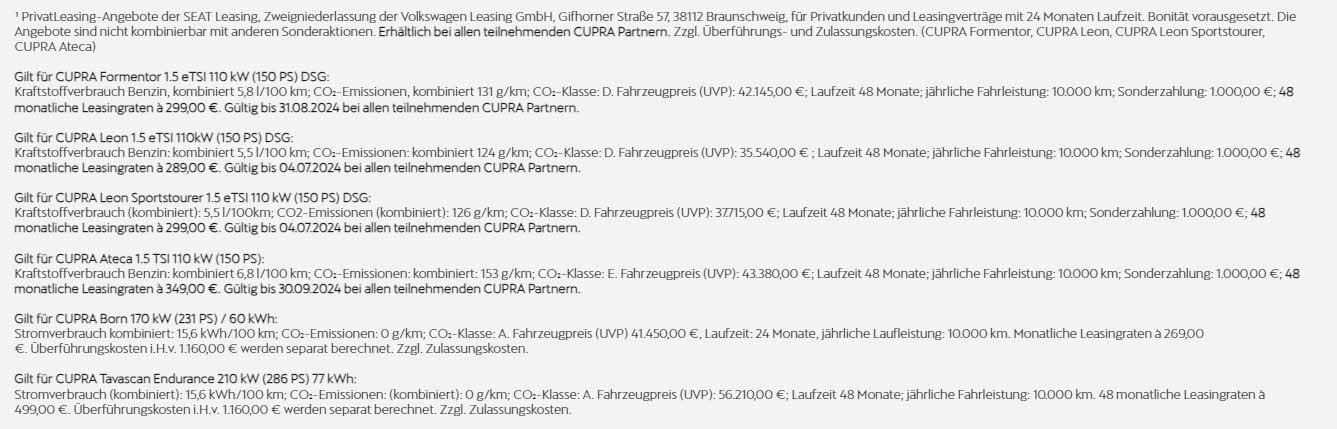 ¹ PrivatLeasing-Angebote der SEAT Leasing, Zweigniederlassung der Volkswagen Leasing GmbH, Gifhorner Straße 57, 38112 Braunschweig, für Privatkunden und Leasingverträge mit 24 Monaten Laufzeit. Bonität vorausgesetzt. Die Angebote sind nicht kombinierbar mit anderen Sonderaktionen. Erhältlich bei allen teilnehmenden CUPRA Partnern. Zzgl. Überführungs- und Zulassungskosten. (CUPRA Formentor, CUPRA Leon, CUPRA Leon Sportstourer, CUPRA Ateca)

Gilt für CUPRA Formentor 1.5 eTSI 110 kW (150 PS) DSG:
Kraftstoffverbrauch Benzin, kombiniert 5,8 l/100 km; $CO_2$-Emissionen, kombiniert 131 g/km; $CO_2$-Klasse: D. Fahrzeugpreis (UVP): 42.145,00 €; Laufzeit 48 Monate; jährliche Fahrleistung: 10.000 km; Sonderzahlung: 1.000,00 €; 48 monatliche Leasingraten à 299,00 €. Gültig bis 31.08.2024 bei allen teilnehmenden CUPRA Partnern.

Gilt für CUPRA Leon 1.5 eTSI 110kW (150 PS) DSG:
Kraftstoffverbrauch Benzin: kombiniert 5,5 l/100 km; $CO_2$-Emissionen: kombiniert 124 g/km; $CO_2$-Klasse: D. Fahrzeugpreis (UVP): 35.540,00 € ; Laufzeit 48 Monate; jährliche Fahrleistung: 10.000 km; Sonderzahlung: 1.000,00 €; 48 monatliche Leasingraten à 289,00 €. Gültig bis 04.07.2024 bei allen teilnehmenden CUPRA Partnern.

Gilt für CUPRA Leon Sportstourer 1.5 eTSI 110 kW (150 PS) DSG:
Kraftstoffverbrauch (kombiniert): 5,5 l/100km; CO2-Emissionen (kombiniert): 126 g/km; $CO_2$-Klasse: D. Fahrzeugpreis (UVP): 37.715,00 €; Laufzeit 48 Monate; jährliche Fahrleistung: 10.000 km; Sonderzahlung: 1.000,00 €; 48 monatliche Leasingraten à 299,00 €. Gültig bis 04.07.2024 bei allen teilnehmenden CUPRA Partnern.

Gilt für CUPRA Ateca 1.5 TSI 110 kW (150 PS):
Kraftstoffverbrauch Benzin: kombiniert 6,8 l/100 km; $CO_2$-Emissionen: kombiniert: 153 g/km; $CO_2$-Klasse: E. Fahrzeugpreis (UVP): 43.380,00 €; Laufzeit 48 Monate; jährliche Fahrleistung: 10.000 km; Sonderzahlung: 1.000,00 €; 48 monatliche Leasingraten à 349,00 €. Gültig bis 30.09.2024 bei allen teilnehmenden CUPRA Partnern.

Gilt für CUPRA Born 170 kW (231 PS) / 60 kWh:
Stromverbrauch kombiniert: 15,6 kWh/100 km; $CO_2$-Emissionen: 0 g/km; $CO_2$-Klasse: A. Fahrzeugpreis (UVP) 41.450,00 €, Laufzeit: 24 Monate, jährliche Laufleistung: 10.000 km. Monatliche Leasingraten à 269,00 €. Überführungskosten i.H.v. 1.160,00 € werden separat berechnet. Zzgl. Zulassungskosten.

Gilt für CUPRA Tavascan Endurance 210 kW (286 PS) 77 kWh:
Stromverbrauch (kombiniert): 15,6 kWh/100 km; $CO_2$-Emissionen: (kombiniert): 0 g/km; $CO_2$-Klasse: A. Fahrzeugpreis (UVP): 56.210,00 €; Laufzeit 48 Monate; jährliche Fahrleistung: 10.000 km. 48 monatliche Leasingraten à 499,00 €. Überführungskosten i.H.v. 1.160,00 € werden separat berechnet. Zzgl. Zulassungskosten.